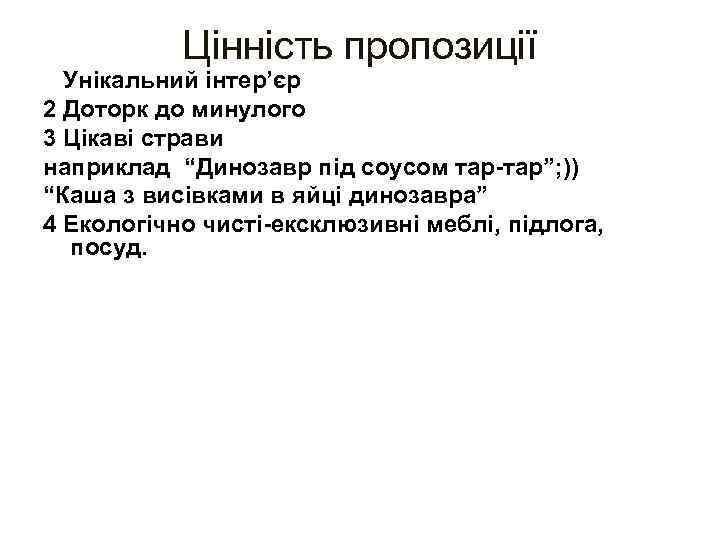 Цінність пропозиції

Унікальний інтер’єр
2 Доторк до минулого
3 Цікаві страви
наприклад “Динозавр під соусом тар-тар”;))
“Каша з висівками в яйці динозавра”
4 Екологічно чисті-ексклюзивні меблі, підлога, посуд.